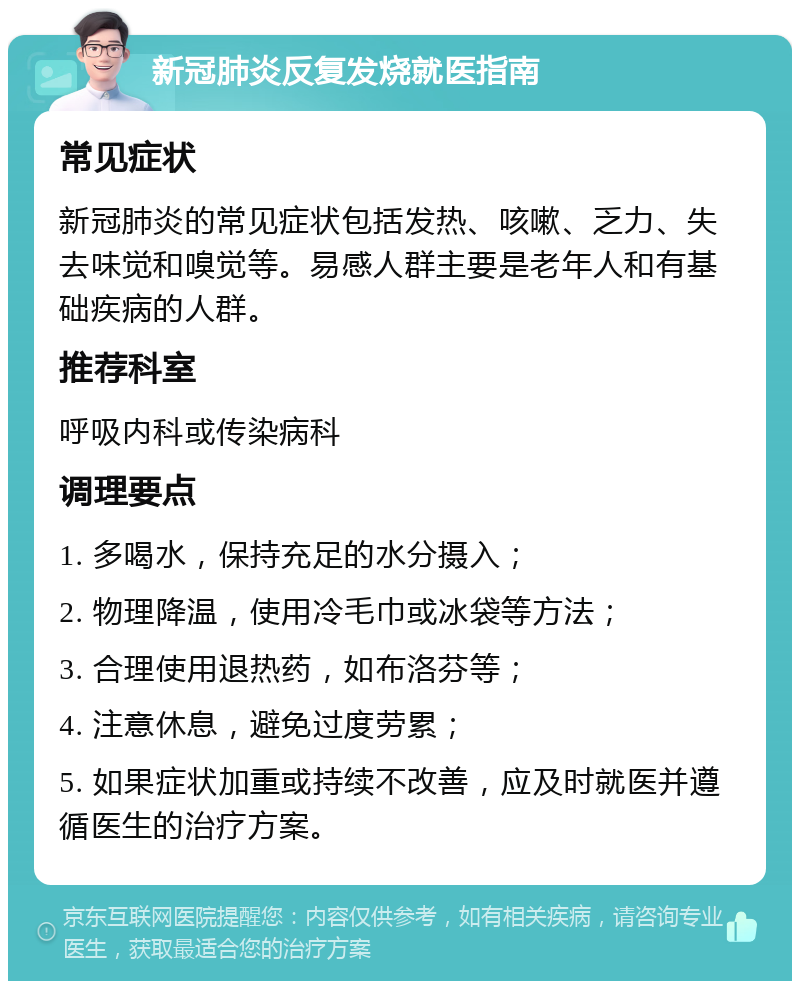 新冠肺炎反复发烧就医指南

常见症状

新冠肺炎的常见症状包括发热、咳嗽、乏力、失去味觉和嗅觉等。易感人群主要是老年人和有基础疾病的人群。

推荐科室

呼吸内科或传染病科

调理要点

1. 多喝水，保持充足的水分摄入；

2. 物理降温，使用冷毛巾或冰袋等方法；

3. 合理使用退热药，如布洛芬等；

4. 注意休息，避免过度劳累；

5. 如果症状加重或持续不改善，应及时就医并遵循医生的治疗方案。

京东互联网医院提醒您：内容仅供参考，如有相关疾病，请咨询专业医生，获取最适合您的治疗方案